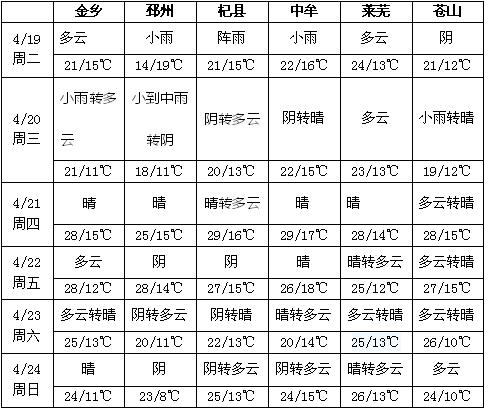 | | 金乡 | 邳州 | 杞县 | 中牟 | 莱芜 | 苍山 |
|---|---|---|---|---|---|---|
| 4/19 周二 | 多云 | 小雨 | 阵雨 | 小雨 | 多云 | 阴 |
| | 21/15℃ | 14/19℃ | 21/15℃ | 22/16℃ | 24/13℃ | 21/12℃ |
| 4/20 周三 | 小雨转多云 | 小到中雨转阴 | 阴转多云 | 阴转晴 | 多云 | 小雨转晴 |
| | 21/11℃ | 18/11℃ | 20/13℃ | 22/15℃ | 23/13℃ | 19/12℃ |
| 4/21 周四 | 晴 | 晴 | 晴转多云 | 晴 | 晴 | 多云转晴 |
| | 28/15℃ | 25/15℃ | 29/16℃ | 29/17℃ | 28/14℃ | 28/15℃ |
| 4/22 周五 | 多云 | 阴 | 阴 | 晴 | 晴转多云 | 多云转晴 |
| | 28/12℃ | 28/14℃ | 27/15℃ | 26/18℃ | 25/12℃ | 27/15℃ |
| 4/23 周六 | 多云转晴 | 阴转多云 | 阴转晴 | 晴转多云 | 多云转晴 | 多云转晴 |
| | 25/13℃ | 20/11℃ | 22/13℃ | 20/14℃ | 25/13℃ | 26/10℃ |
| 4/24 周日 | 晴 | 阴 | 阴转多云 | 阴转多云 | 晴转多云 | 多云 |
| | 24/11℃ | 23/8℃ | 25/13℃ | 24/15℃ | 26/13℃ | 24/10℃ |